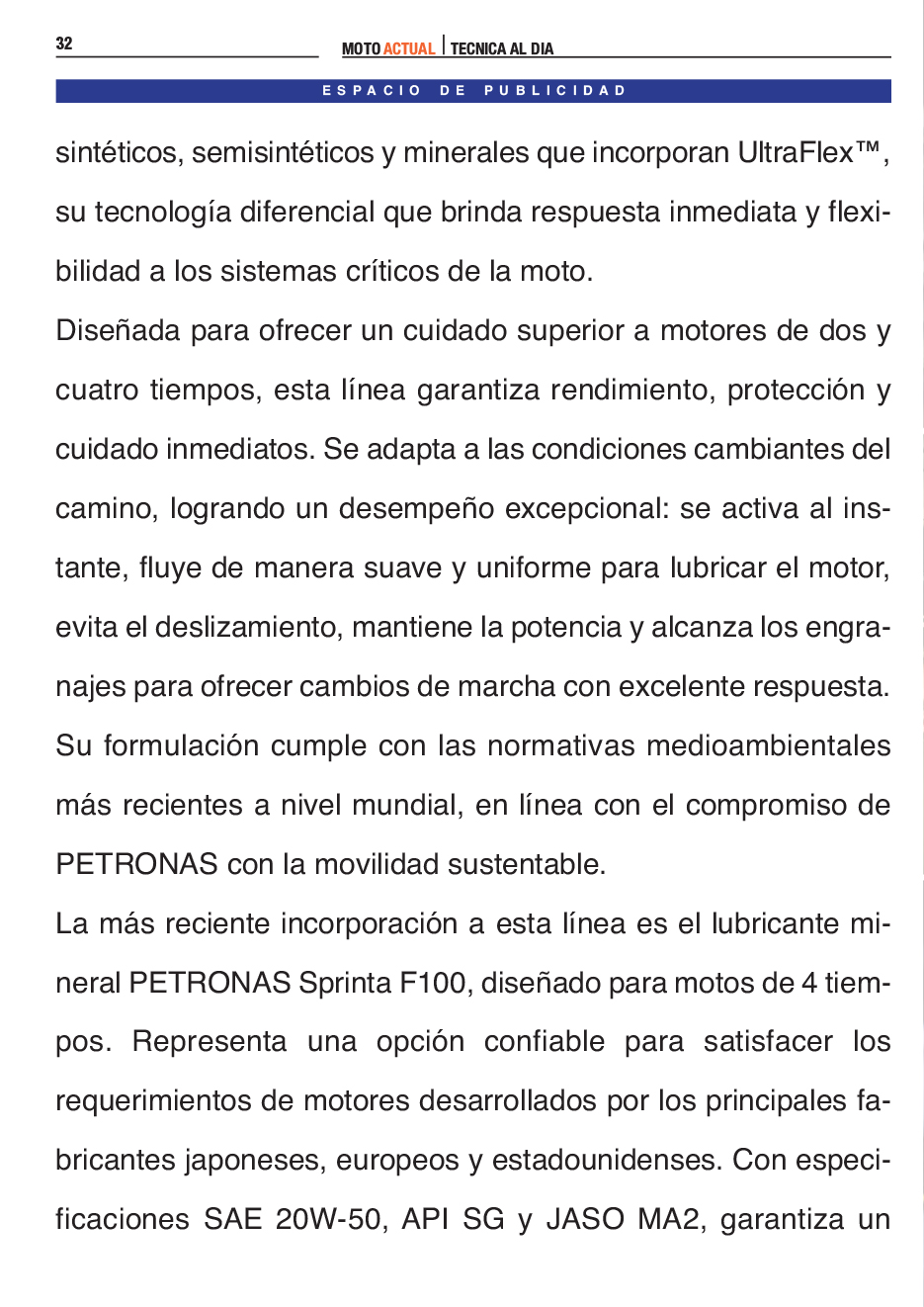 32

MOTO ACTUAL | TECNICA AL DIA

ESPACIO DE PUBLICIDAD

sintéticos, semisintéticos y minerales que incorporan UltraFlex™, su tecnología diferencial que brinda respuesta inmediata y flexibilidad a los sistemas críticos de la moto.

Diseñada para ofrecer un cuidado superior a motores de dos y cuatro tiempos, esta línea garantiza rendimiento, protección y cuidado inmediatos. Se adapta a las condiciones cambiantes del camino, logrando un desempeño excepcional: se activa al instante, fluye de manera suave y uniforme para lubricar el motor, evita el deslizamiento, mantiene la potencia y alcanza los engranajes para ofrecer cambios de marcha con excelente respuesta. Su formulación cumple con las normativas medioambientales más recientes a nivel mundial, en línea con el compromiso de PETRONAS con la movilidad sustentable.

La más reciente incorporación a esta línea es el lubricante mineral PETRONAS Sprinta F100, diseñado para motos de 4 tiempos. Representa una opción confiable para satisfacer los requerimientos de motores desarrollados por los principales fabricantes japoneses, europeos y estadounidenses. Con especificaciones SAE 20W-50, API SG y JASO MA2, garantiza un